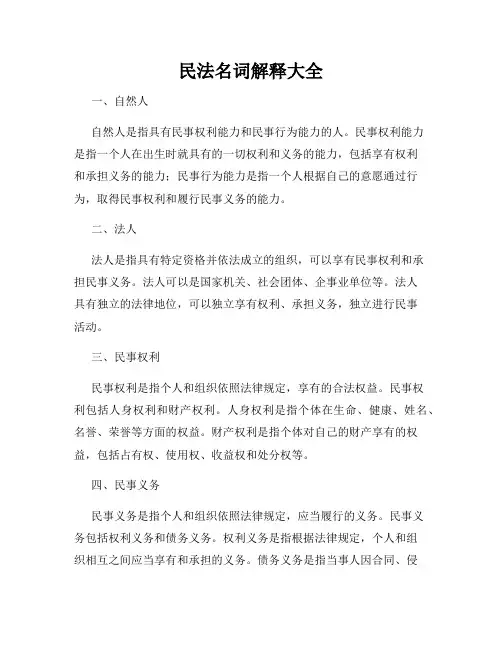 民法名词解释大全

一、自然人

自然人是指具有民事权利能力和民事行为能力的人。民事权利能力是指一个人在出生时就具有的一切权利和义务的能力，包括享有权利和承担义务的能力；民事行为能力是指一个人根据自己的意愿通过行为，取得民事权利和履行民事义务的能力。

二、法人

法人是指具有特定资格并依法成立的组织，可以享有民事权利和承担民事义务。法人可以是国家机关、社会团体、企事业单位等。法人具有独立的法律地位，可以独立享有权利、承担义务，独立进行民事活动。

三、民事权利

民事权利是指个人和组织依照法律规定，享有的合法权益。民事权利包括人身权利和财产权利。人身权利是指个体在生命、健康、姓名、名誉、荣誉等方面的权益。财产权利是指个体对自己的财产享有的权益，包括占有权、使用权、收益权和处分权等。

四、民事义务

民事义务是指个人和组织依照法律规定，应当履行的义务。民事义务包括权利义务和债务义务。权利义务是指根据法律规定，个人和组织相互之间应当享有和承担的义务。债务义务是指当事人因合同、侵